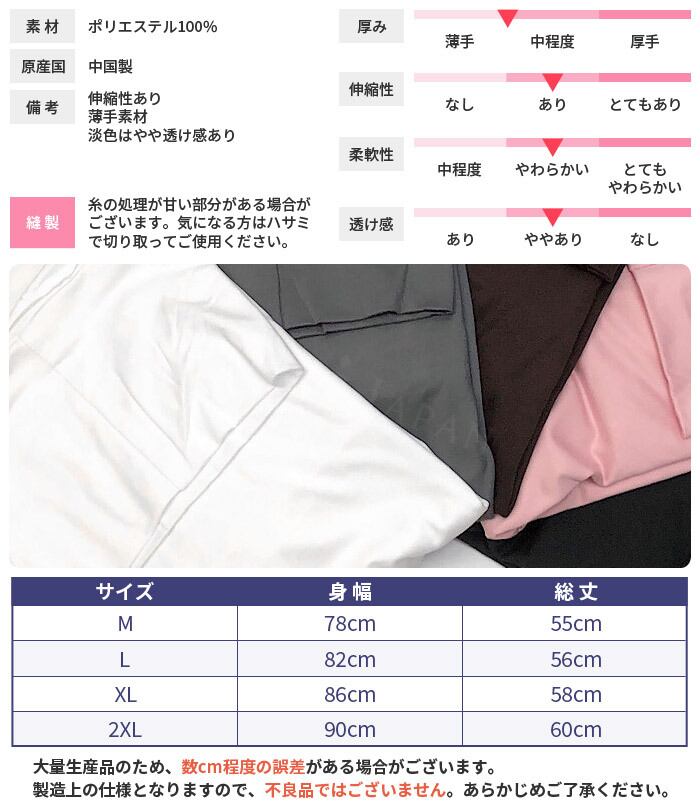 素材
ポリエステル100%

原産国
中国製

備考
伸縮性あり
薄手素材
淡色はやや透け感あり

縫製
糸の処理が甘い部分がある場合がございます。気になる方はハサミで切り取ってご使用ください。

厚み
薄手 中程度 厚手

伸縮性
なし あり とてもあり

柔軟性
中程度 やわらかい とてもやわらかい

透け感
あり ややあり なし

| サイズ | 身幅 | 総丈 |
|---|---|---|
| M | 78cm | 55cm |
| L | 82cm | 56cm |
| XL | 86cm | 58cm |
| 2XL | 90cm | 60cm |

大量生産品のため、数cm程度の誤差がある場合がございます。
製造上の仕様となりますので、不良品ではございません。あらかじめご了承ください。